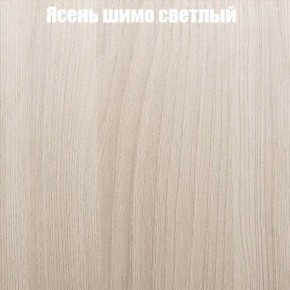 Ясень шимо светлый